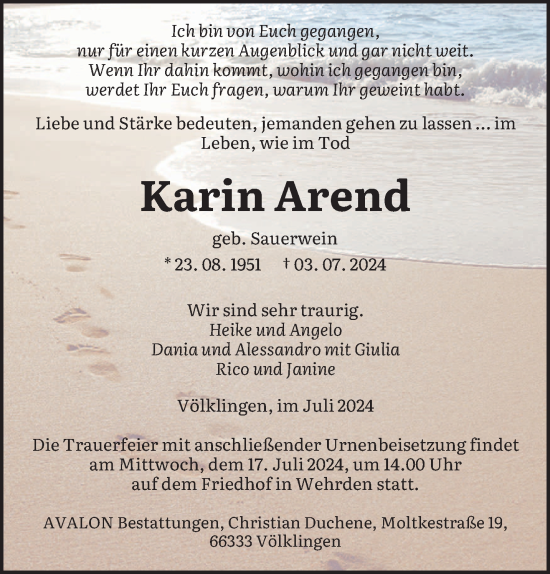 Ich bin von Euch gegangen,
nur für einen kurzen Augenblick und gar nicht weit.
Wenn Ihr dahin kommt, wohin ich gegangen bin,
werdet Ihr Euch fragen, warum Ihr geweint habt.

Liebe und Stärke bedeuten, jemanden gehen zu lassen ... im Leben, wie im Tod

Karin Arend

geb. Sauerwein

* 23. 08. 1951 † 03. 07. 2024

Wir sind sehr traurig.
Heike und Angelo
Dania und Alessandro mit Giulia
Rico und Janine

Völklingen, im Juli 2024

Die Trauerfeier mit anschließender Urnenbeisetzung findet am Mittwoch, dem 17. Juli 2024, um 14.00 Uhr auf dem Friedhof in Wehrden statt.

AVALON Bestattungen, Christian Duchene, Moltkestraße 19, 66333 Völklingen